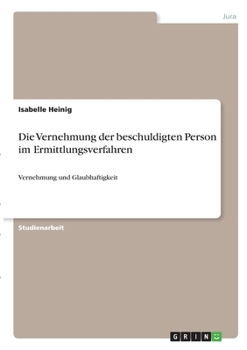 Jura

Isabelle Heinig

Die Vernehmung der beschuldigten Person im Ermittlungsverfahren

Vernehmung und Glaubhaftigkeit

Studienarbeit

GRIN